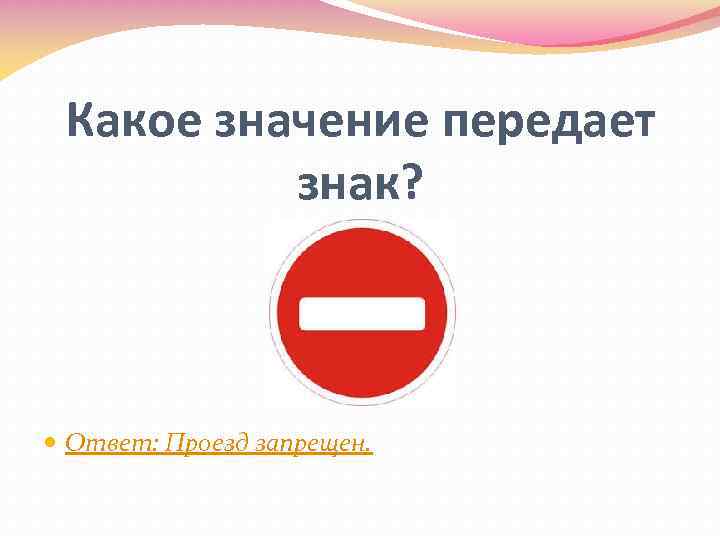 Какое значение передает знак?

• Ответ: Проезд запрещен.